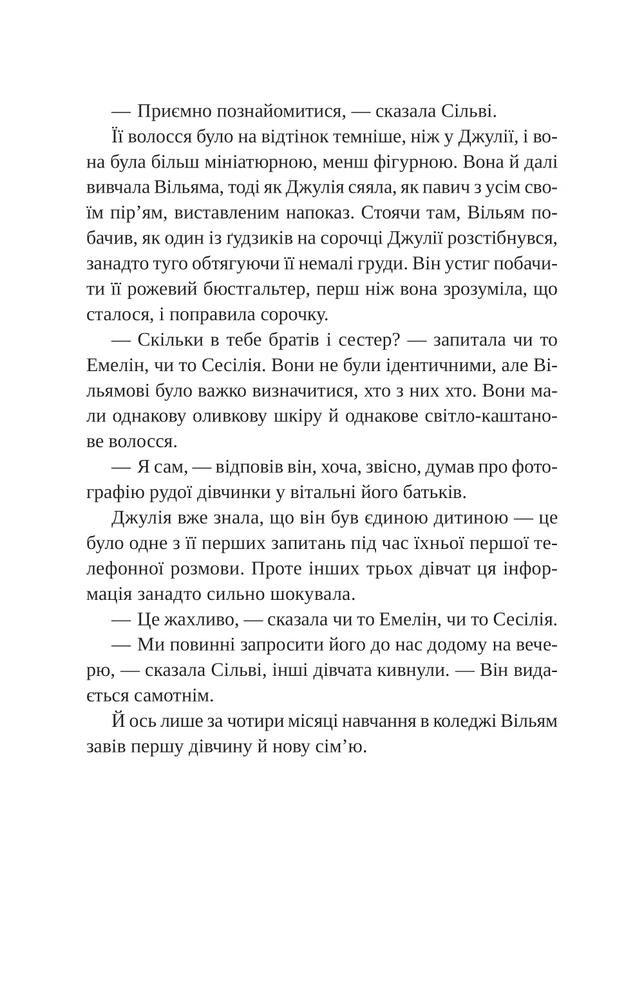 — Приємно познайомитися, — сказала Сільві.

Її волосся було на відтінок темніше, ніж у Джулії, і вона була більш мініатюрною, менш фігурною. Вона й далі вивчала Вільяма, тоді як Джулія сяяла, як павич з усім своїм пір'ям, виставленим напоказ. Стоячи там, Вільям побачив, як один із ґудзиків на сорочці Джулії розстібнувся, занадто туго обтягуючи її немалі груди. Він устиг побачити її рожевий бюстгальтер, перш ніж вона зрозуміла, що сталося, і поправила сорочку.

— Скільки в тебе братів і сестер? — запитала чи то Емелін, чи то Сесілія. Вони не були ідентичними, але Вільямові було важко визначитися, хто з них хто. Вони мали однакову оливкову шкіру й однакове світло-каштанове волосся.

— Я сам, — відповів він, хоча, звісно, думав про фотографію рудої дівчинки у вітальні його батьків.

Джулія вже знала, що він був єдиною дитиною — це було одне з її перших запитань під час їхньої першої телефонної розмови. Проте інших трьох дівчат ця інформація занадто сильно шокувала.

— Це жахливо, — сказала чи то Емелін, чи то Сесілія.

— Ми повинні запросити його до нас додому на вечерю, — сказала Сільві, інші дівчата кивнули. — Він видається самотнім.

Й ось лише за чотири місяці навчання в коледжі Вільям завів першу дівчину й нову сім'ю.